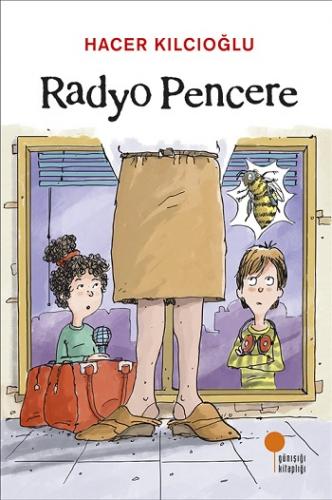 HACER KILCIOĞLU

Radyo Pencere

günışığı kitaplığı